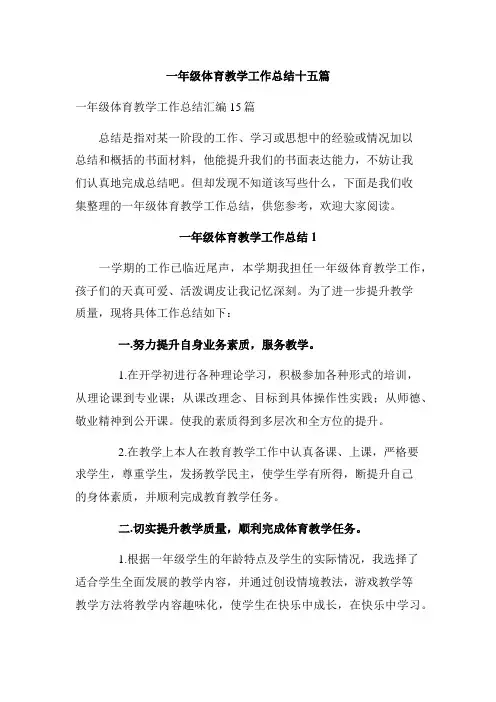 一年级体育教学工作总结十五篇

一年级体育教学工作总结汇编 15 篇

总结是指对某一阶段的工作、学习或思想中的经验或情况加以总结和概括的书面材料，他能提升我们的书面表达能力，不妨让我们认真地完成总结吧。但却发现不知道该写些什么，下面是我们收集整理的一年级体育教学工作总结，供您参考，欢迎大家阅读。

一年级体育教学工作总结 1

一学期的工作已临近尾声，本学期我担任一年级体育教学工作，孩子们的天真可爱、活泼调皮让我记忆深刻。为了进一步提升教学质量，现将具体工作总结如下：

一.努力提升自身业务素质，服务教学。

1.在开学初进行各种理论学习，积极参加各种形式的培训，从理论课到专业课；从课改理念、目标到具体操作性实践；从师德、敬业精神到公开课。使我的素质得到多层次和全方位的提升。

2.在教学上本人在教育教学工作中认真备课、上课，严格要求学生，尊重学生，发扬教学民主，使学生学有所得，断提升自己的身体素质，并顺利完成教育教学任务。

二.切实提升教学质量，顺利完成体育教学任务。

1.根据一年级学生的年龄特点及学生的实际情况，我选择了适合学生全面发展的教学内容，并通过创设情境教法，游戏教学等教学方法将教学内容趣味化，使学生在快乐中成长，在快乐中学习。